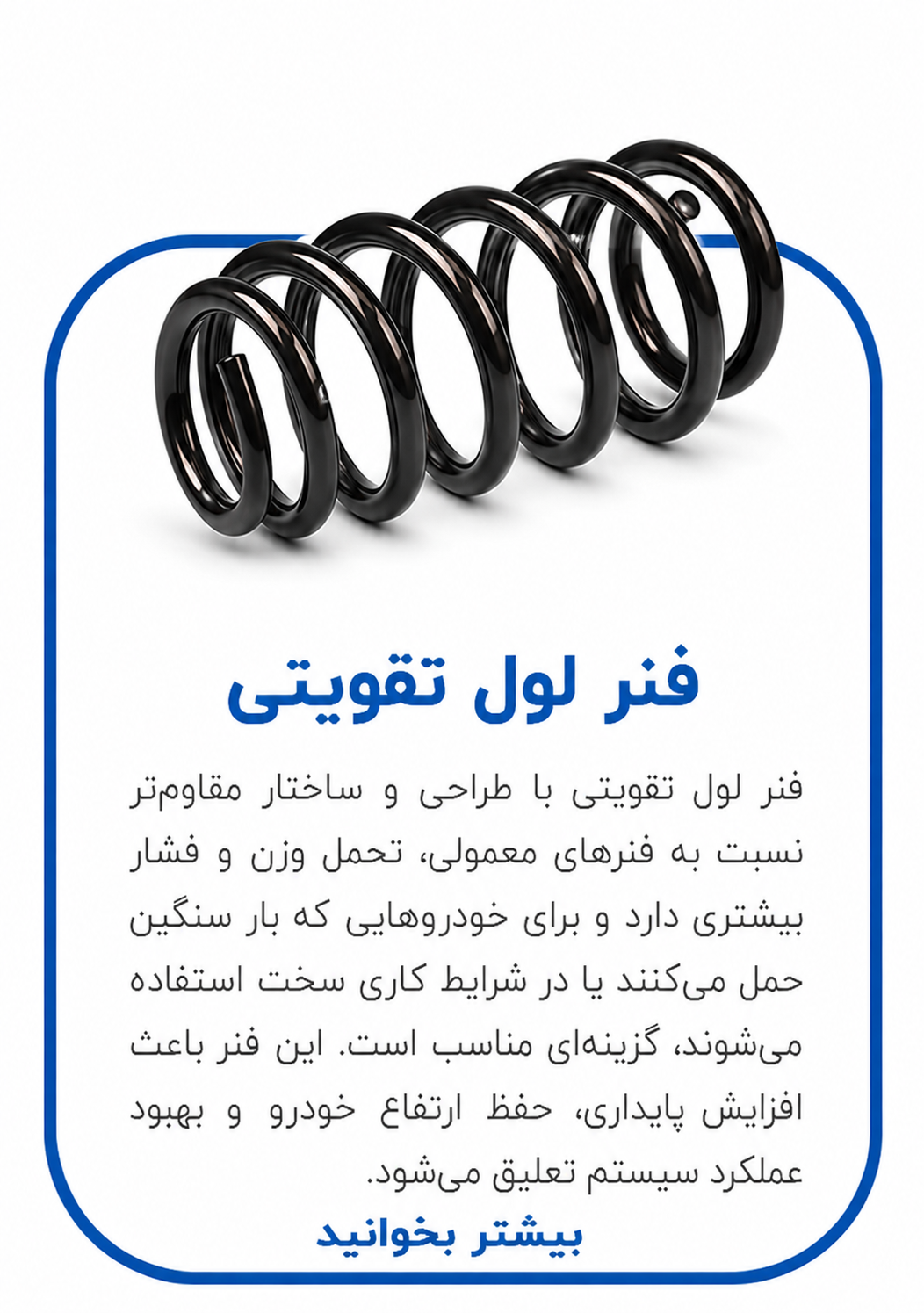 فنر لول تقویتی

فنر لول تقویتی با طراحی و ساختار مقاوم‌تر نسبت به فنرهای معمولی، تحمل وزن و فشار بیشتری دارد و برای خودروهایی که بار سنگین حمل می‌کنند یا در شرایط کاری سخت استفاده می‌شوند، گزینه‌ای مناسب است. این فنر باعث افزایش پایداری، حفظ ارتفاع خودرو و بهبود عملکرد سیستم تعلیق می‌شود.

بیشتر بخوانید